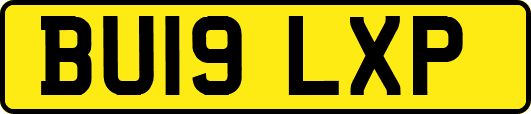 BU19 LXP